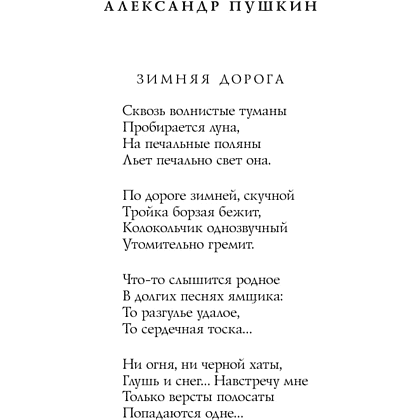 АЛЕКСАНДР ПУШКИН

ЗИМНЯЯ ДОРОГА

Сквозь волнистые туманы
Пробирается луна,
На печальные поляны
Льет печально свет она.

По дороге зимней, скучной
Тройка борзая бежит,
Колокольчик однозвучный
Утомительно гремит.

Что-то слышится родное
В долгих песнях ямщика:
То разгулье удалое,
То сердечная тоска...

Ни огня, ни черной хаты,
Глушь и снег... Навстречу мне
Только версты полосаты
Попадаются одне...